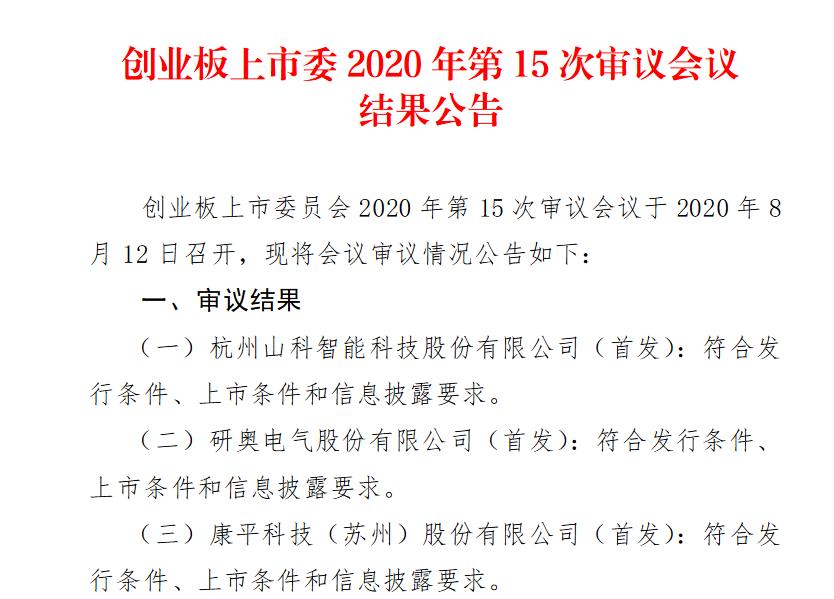 创业板上市委 2020 年第 15 次审议会议结果公告

创业板上市委员会 2020 年第 15 次审议会议于 2020 年 8 月 12 日召开，现将会议审议情况公告如下：

一、审议结果

（一）杭州山科智能科技股份有限公司（首发）：符合发行条件、上市条件和信息披露要求。

（二）研奥电气股份有限公司（首发）：符合发行条件、上市条件和信息披露要求。

（三）康平科技（苏州）股份有限公司（首发）：符合发行条件、上市条件和信息披露要求。